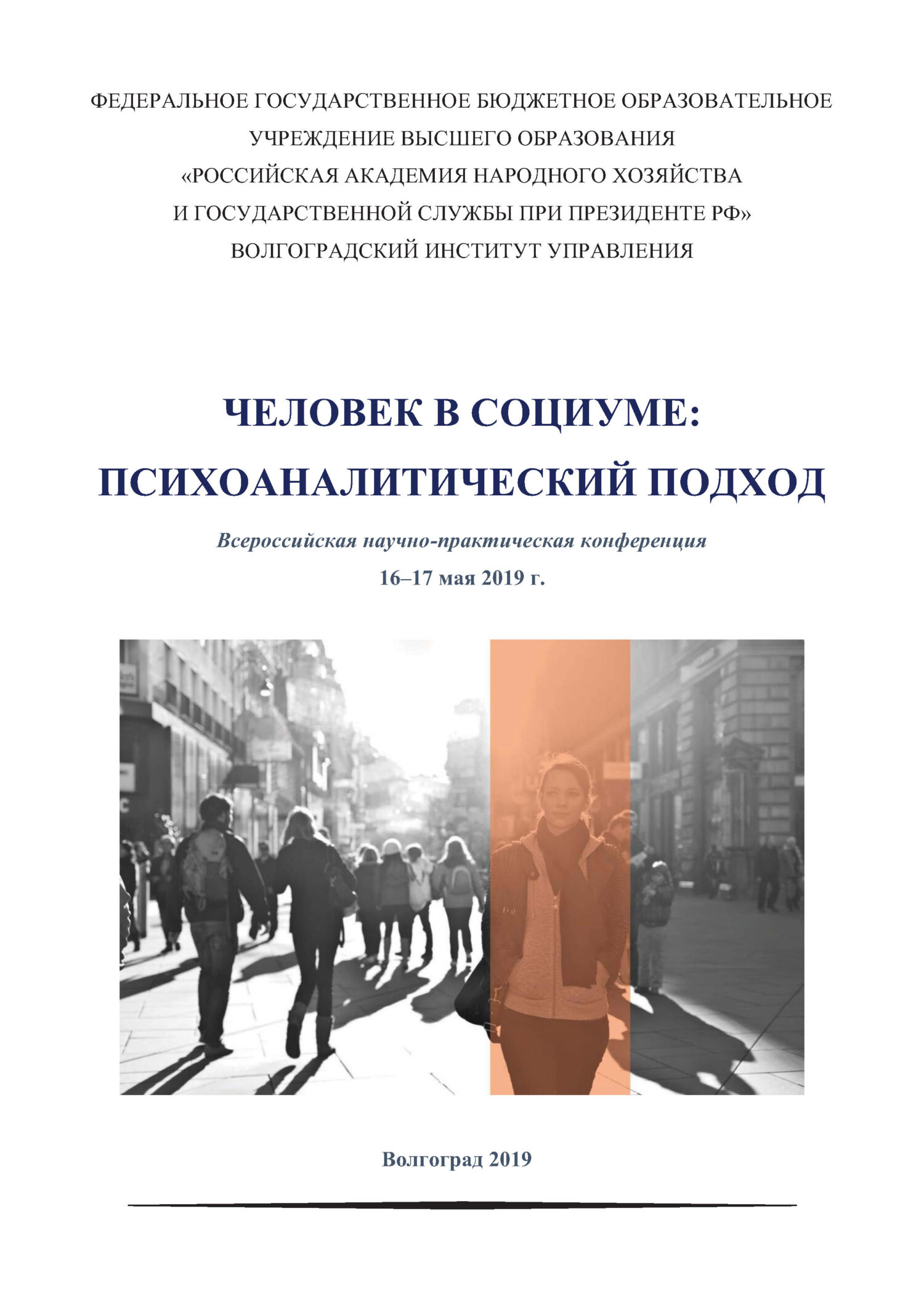 ФЕДЕРАЛЬНОЕ ГОСУДАРСТВЕННОЕ БЮДЖЕТНОЕ ОБРАЗОВАТЕЛЬНОЕ УЧРЕЖДЕНИЕ ВЫСШЕГО ОБРАЗОВАНИЯ «РОССИЙСКАЯ АКАДЕМИЯ НАРОДНОГО ХОЗЯЙСТВА И ГОСУДАРСТВЕННОЙ СЛУЖБЫ ПРИ ПРЕЗИДЕНТЕ РФ» ВОЛГОГРАДСКИЙ ИНСТИТУТ УПРАВЛЕНИЯ

ЧЕЛОВЕК В СОЦИУМЕ: ПСИХОАНАЛИТИЧЕСКИЙ ПОДХОД

Всероссийская научно-практическая конференция

16–17 мая 2019 г.

Волгоград 2019